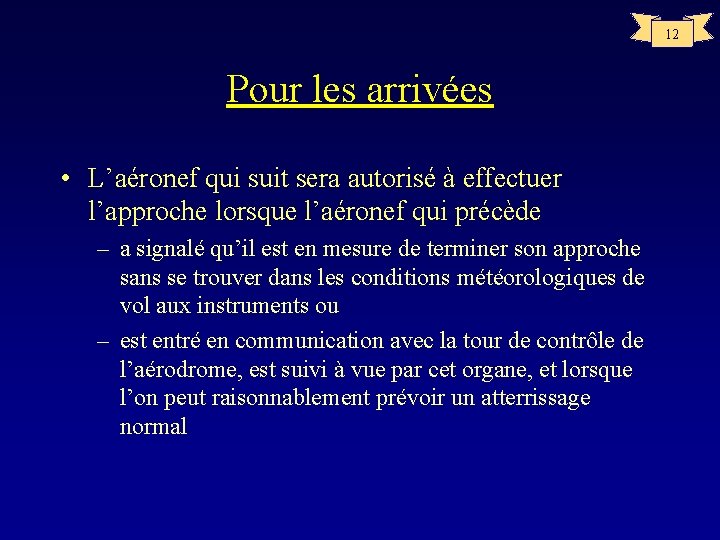 12

Pour les arrivées

• L’aéronef qui suit sera autorisé à effectuer l’approche lorsque l’aéronef qui précède

– a signalé qu’il est en mesure de terminer son approche sans se trouver dans les conditions météorologiques de vol aux instruments ou

– est entré en communication avec la tour de contrôle de l’aérodrome, est suivi à vue par cet organe, et lorsque l’on peut raisonnablement prévoir un atterrissage normal